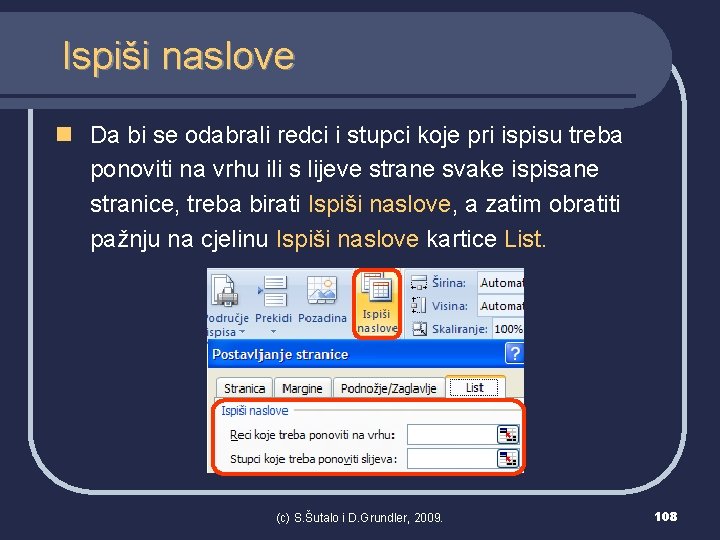 Ispiši naslove

Da bi se odabrali redci i stupci koje pri ispisu treba ponoviti na vrhu ili s lijeve strane svake ispisane stranice, treba birati Ispiši naslove, a zatim obratiti pažnju na cjelinu Ispiši naslove kartice List.

odručje ispisa Prekidi Pozadina Ispiši naslove Širina: Automat Visina: Automat Skaliranje: 100%

Postavljanje stranice ?

Stranica Margine Podnožje/Zaglavlje List

Ispiši naslove

Reci koje treba ponoviti na vrhu:

Stupci koje treba ponoviti slijeva:

(c) S.Šutalo i D.Grundler, 2009.

108